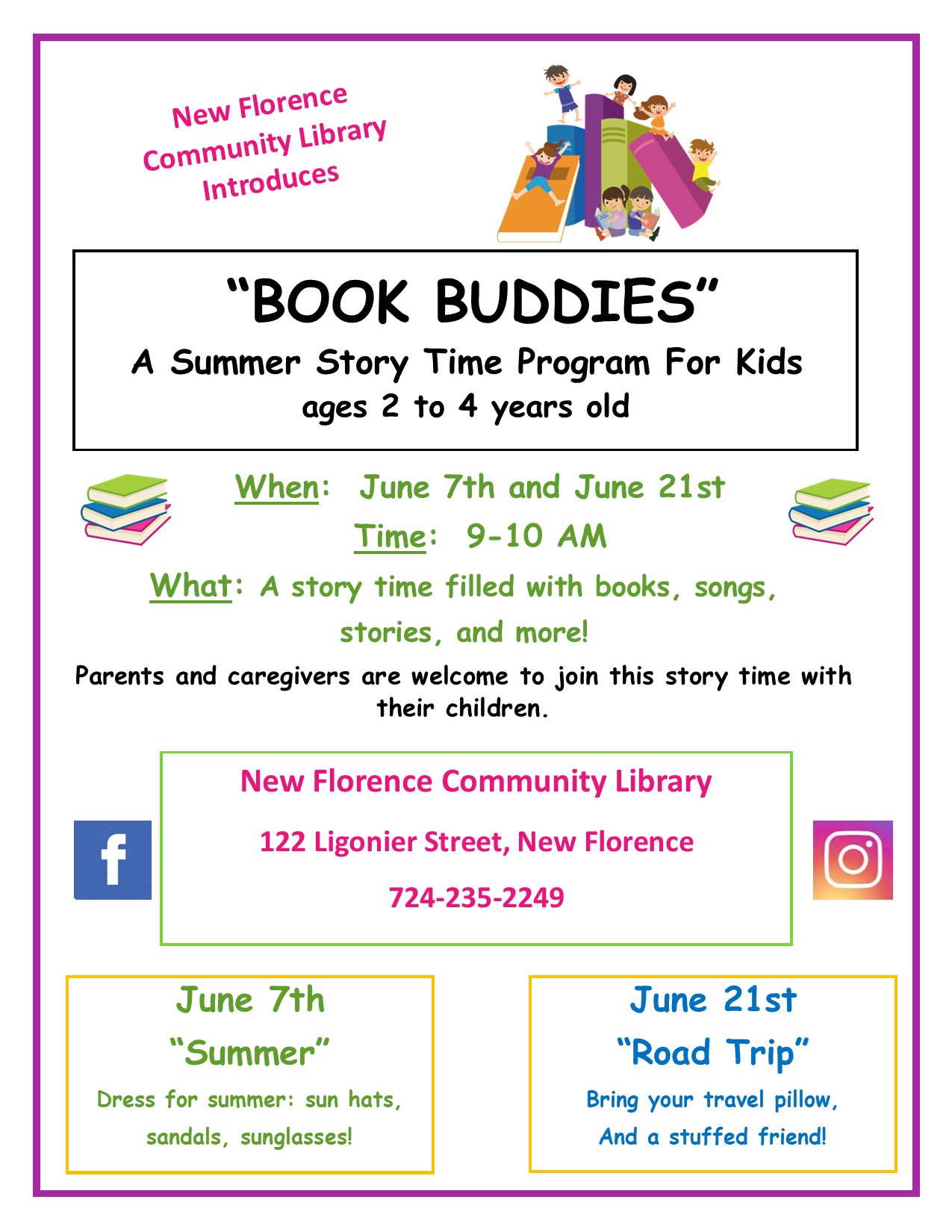 New Florence
Community Library
Introduces

"BOOK BUDDIES"
A Summer Story Time Program For Kids
ages 2 to 4 years old

When: June 7th and June 21st
Time: 9-10 AM

What: A story time filled with books, songs, stories, and more!

Parents and caregivers are welcome to join this story time with their children.

New Florence Community Library
122 Ligonier Street, New Florence
724-235-2249

June 7th
"Summer"
Dress for summer: sun hats, sandals, sunglasses!

June 21st
"Road Trip"
Bring your travel pillow,
And a stuffed friend!